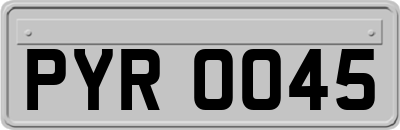 PYR 0045